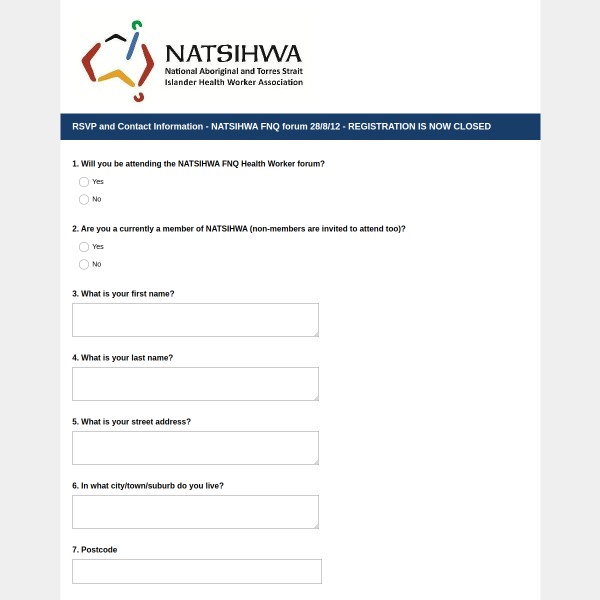 NATSIHWA
National Aboriginal and Torres Strait Islander Health Worker Association

RSVP and Contact Information - NATSIHWA FNQ forum 28/8/12 - REGISTRATION IS NOW CLOSED

1. Will you be attending the NATSIHWA FNQ Health Worker forum?

Yes

No

2. Are you a currently a member of NATSIHWA (non-members are invited to attend too)?

Yes

No

3. What is your first name?

4. What is your last name?

5. What is your street address?

6. In what city/town/suburb do you live?

7. Postcode